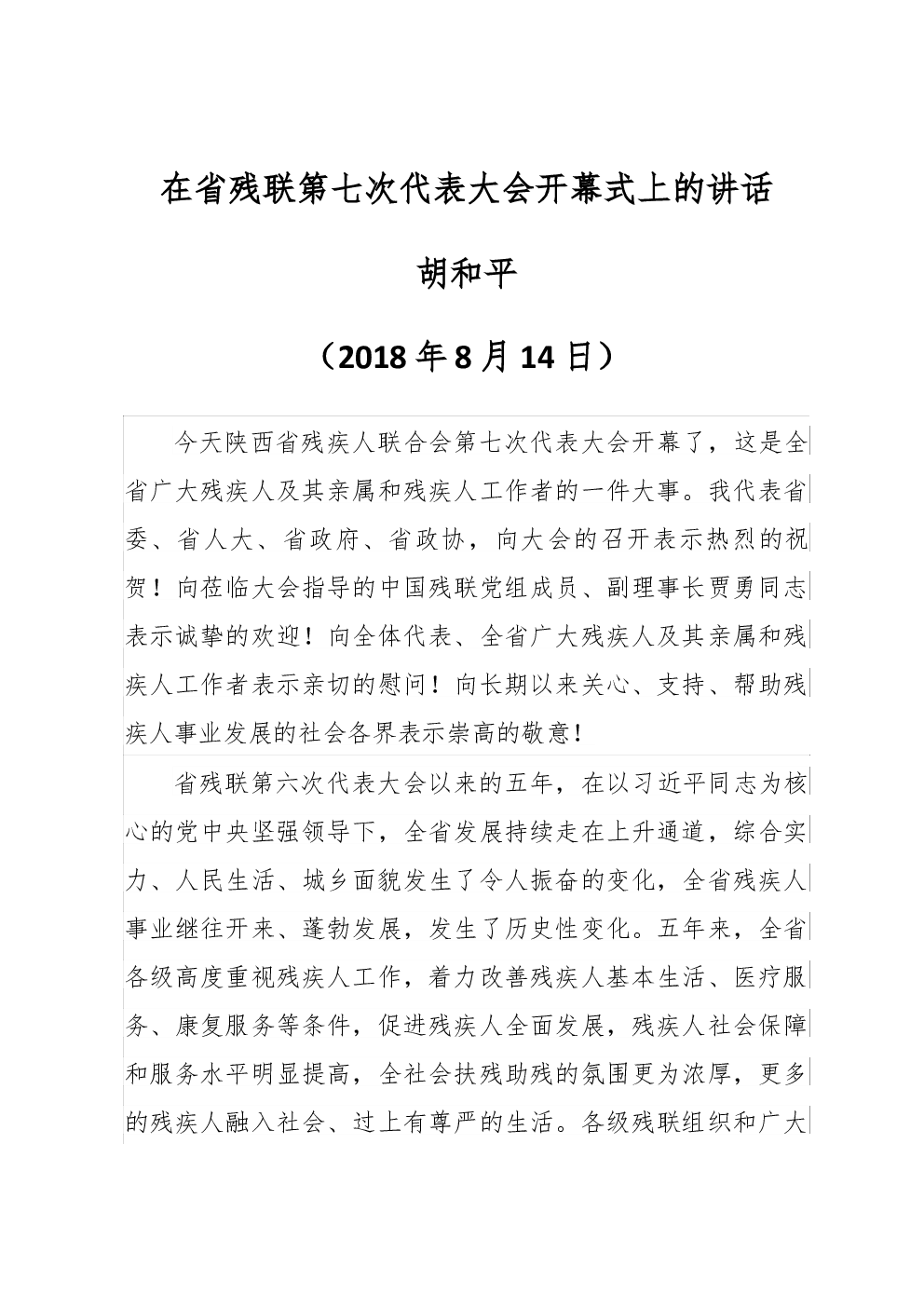 在省残联第七次代表大会开幕式上的讲话

胡和平

（2018 年 8 月 14 日）

今天陕西省残疾人联合会第七次代表大会开幕了，这是全省广大残疾人及其亲属和残疾人工作者的一件大事。我代表省委、省人大、省政府、省政协，向大会的召开表示热烈的祝贺！向莅临大会指导的中国残联党组成员、副理事长贾勇同志表示诚挚的欢迎！向全体代表、全省广大残疾人及其亲属和残疾人工作者表示亲切的慰问！向长期以来关心、支持、帮助残疾人事业发展的社会各界表示崇高的敬意！

省残联第六次代表大会以来的五年，在以习近平同志为核心的党中央坚强领导下，全省发展持续走在上升通道，综合实力、人民生活、城乡面貌发生了令人振奋的变化，全省残疾人事业继往开来、蓬勃发展，发生了历史性变化。五年来，全省各级高度重视残疾人工作，着力改善残疾人基本生活、医疗服务、康复服务等条件，促进残疾人全面发展，残疾人社会保障和服务水平明显提高，全社会扶残助残的氛围更为浓厚，更多的残疾人融入社会、过上有尊严的生活。各级残联组织和广大